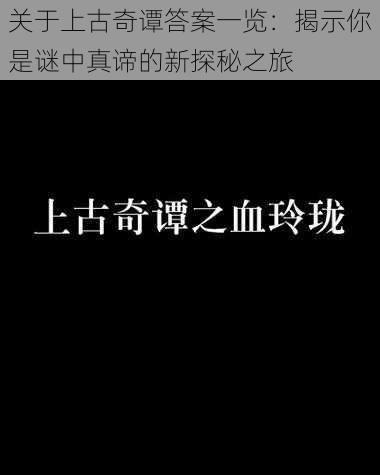 关于上古奇谭答案一览：揭示你是谜中真谛的新探秘之旅

上古奇谭之血玲珑